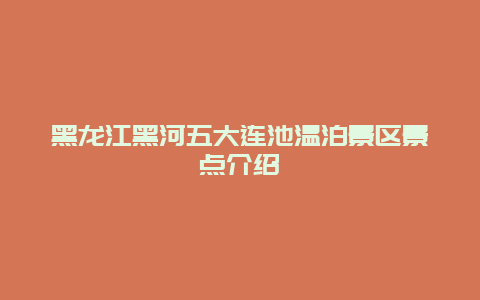 黑龙江黑河五大连池温泊景区景点介绍